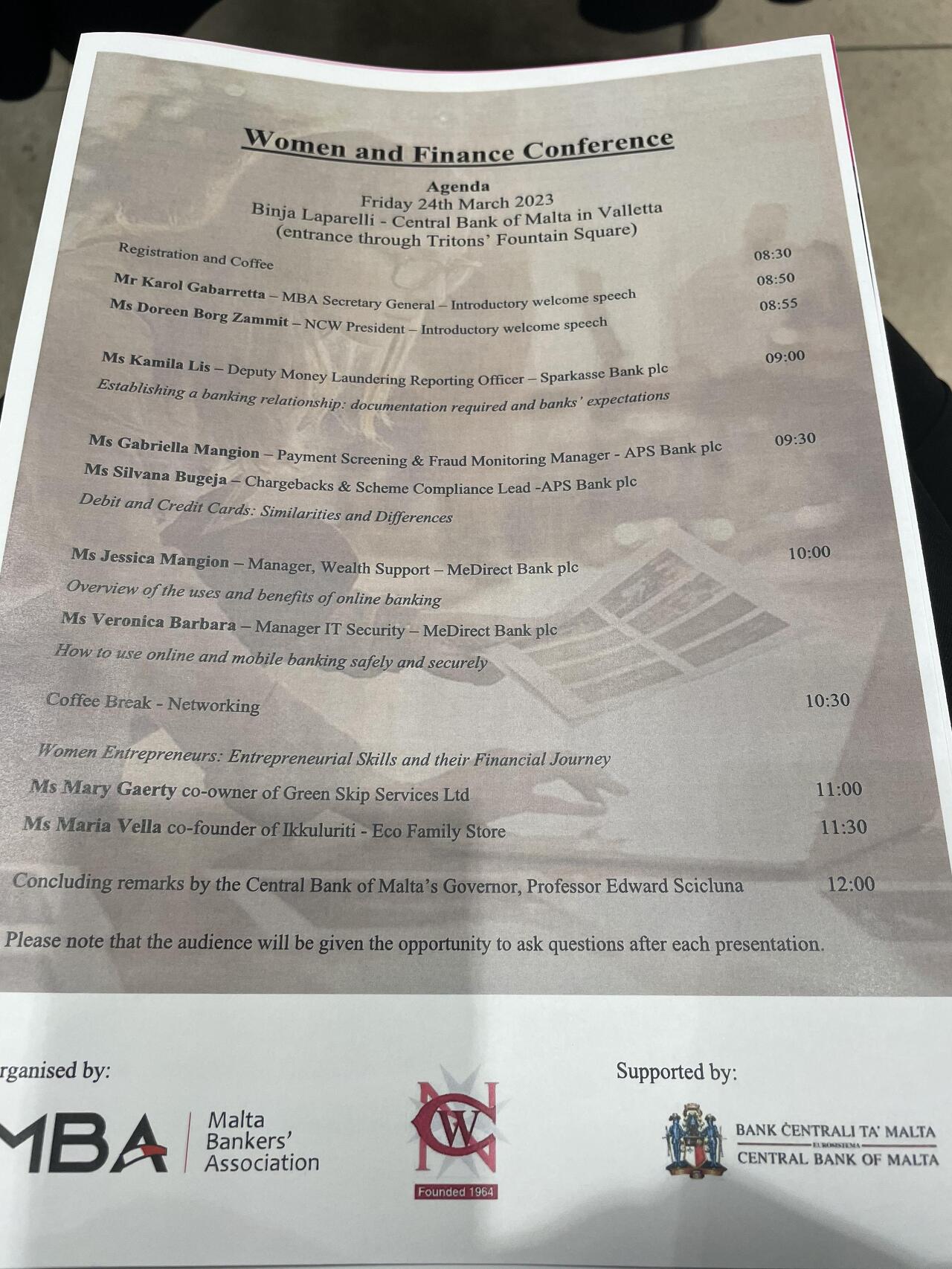 Women and Finance Conference

Agenda
Friday 24th March 2023
Binja Laparelli - Central Bank of Malta in Valletta
(entrance through Tritons' Fountain Square)

Registration and Coffee 08:30

Mr Karol Gabarretta – MBA Secretary General – Introductory welcome speech 08:50

Ms Doreen Borg Zammit – NCW President – Introductory welcome speech 08:55

Ms Kamila Lis – Deputy Money Laundering Reporting Officer – Sparkasse Bank plc 09:00
Establishing a banking relationship: documentation required and banks' expectations

Ms Gabriella Mangion – Payment Screening & Fraud Monitoring Manager - APS Bank plc 09:30
Ms Silvana Bugeja – Chargebacks & Scheme Compliance Lead -APS Bank plc
Debit and Credit Cards: Similarities and Differences

Ms Jessica Mangion – Manager, Wealth Support – MeDirect Bank plc 10:00
Overview of the uses and benefits of online banking
Ms Veronica Barbara – Manager IT Security – MeDirect Bank plc
How to use online and mobile banking safely and securely

Coffee Break - Networking 10:30

Women Entrepreneurs: Entrepreneurial Skills and their Financial Journey
Ms Mary Gaerty co-owner of Green Skip Services Ltd 11:00
Ms Maria Vella co-founder of Ikkuluriti - Eco Family Store 11:30

Concluding remarks by the Central Bank of Malta's Governor, Professor Edward Scicluna 12:00

Please note that the audience will be given the opportunity to ask questions after each presentation.

rganised by:

MBA Malta Bankers' Association

NCW
Founded 1964

Supported by:

BANK ĊENTRALI TA' MALTA
EUROSISTEMA
CENTRAL BANK OF MALTA